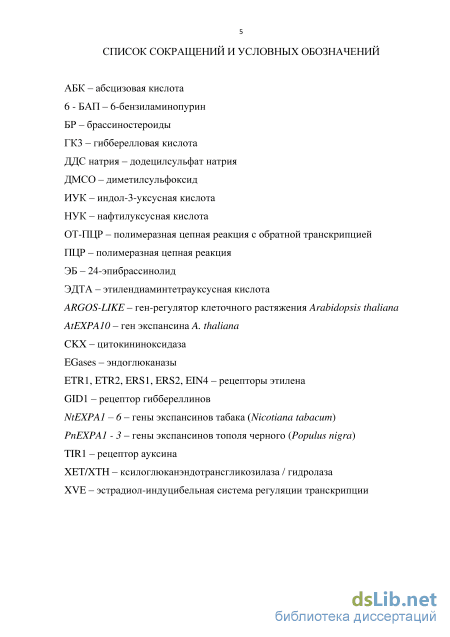 5

СПИСОК СОКРАЩЕНИЙ И УСЛОВНЫХ ОБОЗНАЧЕНИЙ

АБК – абсцизовая кислота

6 - БАП – 6-бензиламинопурин

БР – брассиностероиды

ГК3 – гибберелловая кислота

ДДС натрия – додецилсульфат натрия

ДМСО – диметилсульфоксид

ИУК – индол-3-уксусная кислота

НУК – нафтилуксусная кислота

ОТ-ПЦР – полимеразная цепная реакция с обратной транскрипцией

ПЦР – полимеразная цепная реакция

ЭБ – 24-эпибрассинолид

ЭДТА – этилендиаминтетрауксусная кислота

ARGOS-LIKE – ген-регулятор клеточного растяжения Arabidopsis thaliana

AtEXPA10 – ген экспансина A. thaliana

CKX – цитокининоксидаза

EGases – эндоглюканазы

ETR1, ETR2, ERS1, ERS2, EIN4 – рецепторы этилена

GID1 – рецептор гиббереллинов

NtEXPA1 – 6 – гены экспансинов табака (Nicotiana tabacum)

PnEXPA1 - 3 – гены экспансинов тополя черного (Populus nigra)

TIR1 – рецептор ауксина

XET/XTH – ксилоглюканэндотрансгликозилаза / гидролаза

XVE – эстрадиол-индуцибельная система регуляции транскрипции

dsLib.net
библиотека диссертаций